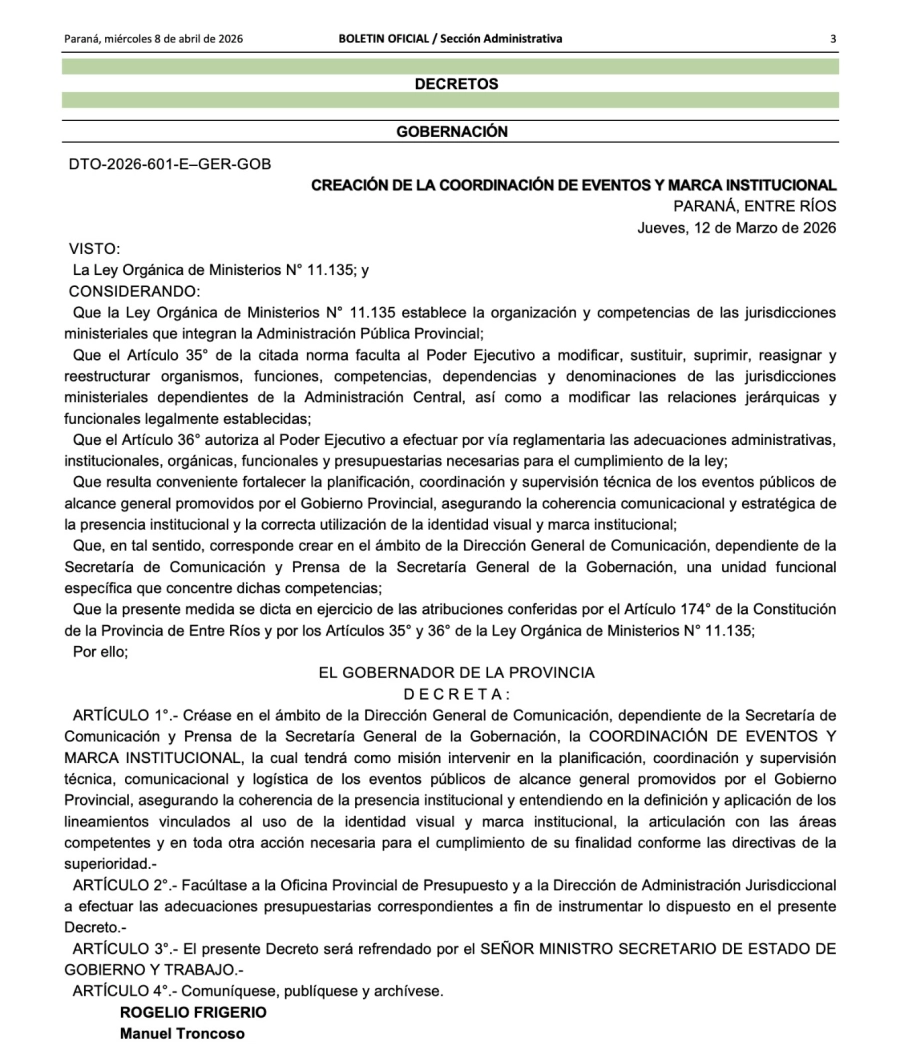 Paraná, miércoles 8 de abril de 2026 BOLETIN OFICIAL / Sección Administrativa 3

DECRETOS

GOBERNACIÓN

DTO-2026-601-E–GER-GOB

CREACIÓN DE LA COORDINACIÓN DE EVENTOS Y MARCA INSTITUCIONAL
PARANÁ, ENTRE RÍOS
Jueves, 12 de Marzo de 2026

VISTO:
La Ley Orgánica de Ministerios N° 11.135; y
CONSIDERANDO:
Que la Ley Orgánica de Ministerios N° 11.135 establece la organización y competencias de las jurisdicciones ministeriales que integran la Administración Pública Provincial;
Que el Artículo 35° de la citada norma faculta al Poder Ejecutivo a modificar, sustituir, suprimir, reasignar y reestructurar organismos, funciones, competencias, dependencias y denominaciones de las jurisdicciones ministeriales dependientes de la Administración Central, así como a modificar las relaciones jerárquicas y funcionales legalmente establecidas;
Que el Artículo 36° autoriza al Poder Ejecutivo a efectuar por vía reglamentaria las adecuaciones administrativas, institucionales, orgánicas, funcionales y presupuestarias necesarias para el cumplimiento de la ley;
Que resulta conveniente fortalecer la planificación, coordinación y supervisión técnica de los eventos públicos de alcance general promovidos por el Gobierno Provincial, asegurando la coherencia comunicacional y estratégica de la presencia institucional y la correcta utilización de la identidad visual y marca institucional;
Que, en tal sentido, corresponde crear en el ámbito de la Dirección General de Comunicación, dependiente de la Secretaría de Comunicación y Prensa de la Secretaría General de la Gobernación, una unidad funcional específica que concentre dichas competencias;
Que la presente medida se dicta en ejercicio de las atribuciones conferidas por el Artículo 174° de la Constitución de la Provincia de Entre Ríos y por los Artículos 35° y 36° de la Ley Orgánica de Ministerios N° 11.135;
Por ello;

EL GOBERNADOR DE LA PROVINCIA
D E C R E T A :

ARTÍCULO 1°.- Créase en el ámbito de la Dirección General de Comunicación, dependiente de la Secretaría de Comunicación y Prensa de la Secretaría General de la Gobernación, la COORDINACIÓN DE EVENTOS Y MARCA INSTITUCIONAL, la cual tendrá como misión intervenir en la planificación, coordinación y supervisión técnica, comunicacional y logística de los eventos públicos de alcance general promovidos por el Gobierno Provincial, asegurando la coherencia de la presencia institucional y entendiendo en la definición y aplicación de los lineamientos vinculados al uso de la identidad visual y marca institucional, la articulación con las áreas competentes y en toda otra acción necesaria para el cumplimiento de su finalidad conforme las directivas de la superioridad.-
ARTÍCULO 2°.- Facúltase a la Oficina Provincial de Presupuesto y a la Dirección de Administración Jurisdiccional a efectuar las adecuaciones presupuestarias correspondientes a fin de instrumentar lo dispuesto en el presente Decreto.-
ARTÍCULO 3°.- El presente Decreto será refrendado por el SEÑOR MINISTRO SECRETARIO DE ESTADO DE GOBIERNO Y TRABAJO.-
ARTÍCULO 4°.- Comuníquese, publíquese y archívese.
ROGELIO FRIGERIO
Manuel Troncoso